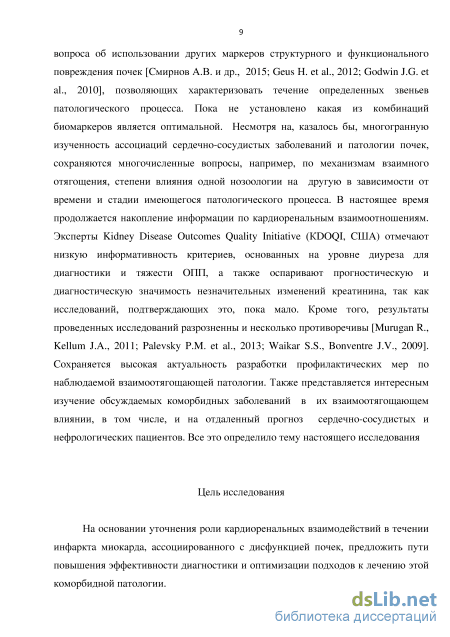 9

вопроса об использовании других маркеров структурного и функционального повреждения почек [Смирнов А.В. и др., 2015; Geus H. et al., 2012; Godwin J.G. et al., 2010], позволяющих характеризовать течение определенных звеньев патологического процесса. Пока не установлено какая из комбинаций биомаркеров является оптимальной. Несмотря на, казалось бы, многогранную изученность ассоциаций сердечно-сосудистых заболеваний и патологии почек, сохраняются многочисленные вопросы, например, по механизмам взаимного отягощения, степени влияния одной нозоологии на другую в зависимости от времени и стадии имеющегося патологического процесса. В настоящее время продолжается накопление информации по кардиоренальным взаимоотношениям. Эксперты Kidney Disease Outcomes Quality Initiative (KDOQI, США) отмечают низкую информативность критериев, основанных на уровне диуреза для диагностики и тяжести ОПП, а также оспаривают прогностическую и диагностическую значимость незначительных изменений креатинина, так как исследований, подтверждающих это, пока мало. Кроме того, результаты проведенных исследований разрозненны и несколько противоречивы [Murugan R., Kellum J.A., 2011; Palevsky P.M. et al., 2013; Waikar S.S., Bonventre J.V., 2009]. Сохраняется высокая актуальность разработки профилактических мер по наблюдаемой взаимоотягощающей патологии. Также представляется интересным изучение обсуждаемых коморбидных заболеваний в их взаимоотягощающем влиянии, в том числе, и на отдаленный прогноз сердечно-сосудистых и нефрологических пациентов. Все это определило тему настоящего исследования

Цель исследования

На основании уточнения роли кардиоренальных взаимодействий в течении инфаркта миокарда, ассоциированного с дисфункцией почек, предложить пути повышения эффективности диагностики и оптимизации подходов к лечению этой коморбидной патологии.

dsLib.net
библиотека диссертаций